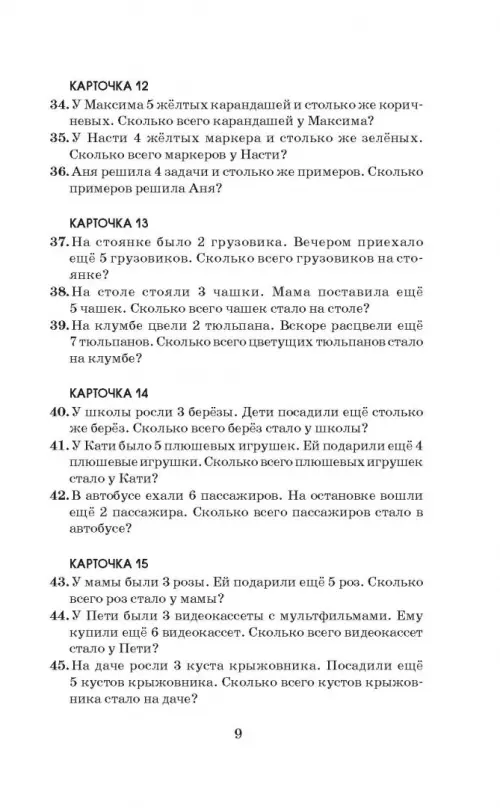 КАРТОЧКА 12

34. У Максима 5 жёлтых карандашей и столько же коричневых. Сколько всего карандашей у Максима?

35. У Насти 4 жёлтых маркера и столько же зелёных. Сколько всего маркеров у Насти?

36. Аня решила 4 задачи и столько же примеров. Сколько примеров решила Аня?

КАРТОЧКА 13

37. На стоянке было 2 грузовика. Вечером приехало ещё 5 грузовиков. Сколько всего грузовиков на стоянке?

38. На столе стояли 3 чашки. Мама поставила ещё 5 чашек. Сколько всего чашек стало на столе?

39. На клумбе цвели 2 тюльпана. Вскоре расцвели ещё 7 тюльпанов. Сколько всего цветущих тюльпанов стало на клумбе?

КАРТОЧКА 14

40. У школы росли 3 берёзы. Дети посадили ещё столько же берёз. Сколько всего берёз стало у школы?

41. У Кати было 5 плюшевых игрушек. Ей подарили ещё 4 плюшевые игрушки. Сколько всего плюшевых игрушек стало у Кати?

42. В автобусе ехали 6 пассажиров. На остановке вошли ещё 2 пассажира. Сколько всего пассажиров стало в автобусе?

КАРТОЧКА 15

43. У мамы были 3 розы. Ей подарили ещё 5 роз. Сколько всего роз стало у мамы?

44. У Пети были 3 видеокассеты с мультфильмами. Ему купили ещё 6 видеокассет. Сколько всего видеокассет стало у Пети?

45. На даче росли 3 куста крыжовника. Посадили ещё 5 кустов крыжовника. Сколько всего кустов крыжовника стало на даче?

9